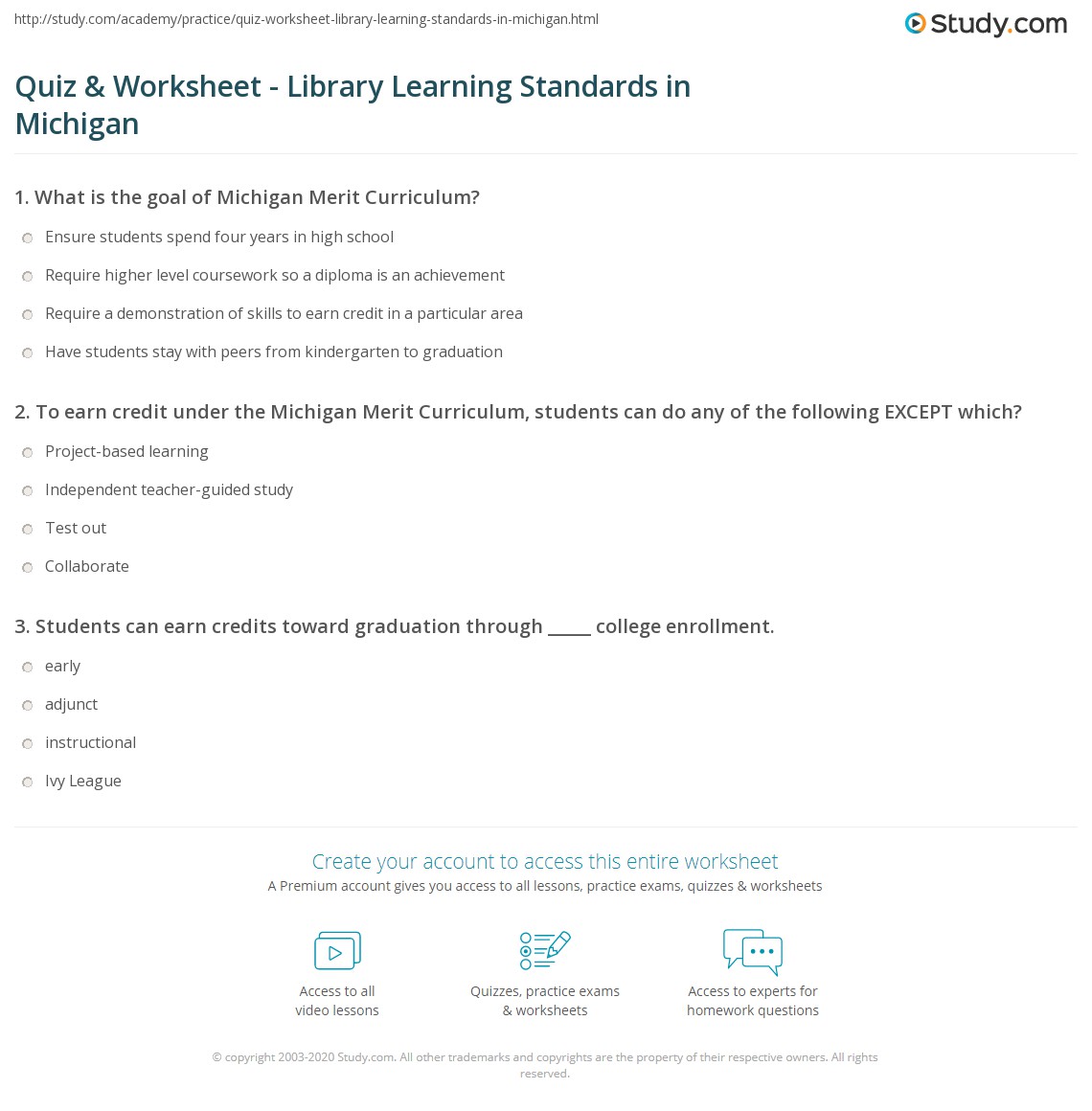 http://study.com/academy/practice/quiz-worksheet-library-learning-standards-in-michigan.html

Study.com

Quiz & Worksheet - Library Learning Standards in Michigan

1. What is the goal of Michigan Merit Curriculum?

Ensure students spend four years in high school

Require higher level coursework so a diploma is an achievement

Require a demonstration of skills to earn credit in a particular area

Have students stay with peers from kindergarten to graduation

2. To earn credit under the Michigan Merit Curriculum, students can do any of the following EXCEPT which?

Project-based learning

Independent teacher-guided study

Test out

Collaborate

3. Students can earn credits toward graduation through _____ college enrollment.

early

adjunct

instructional

Ivy League

Create your account to access this entire worksheet

A Premium account gives you access to all lessons, practice exams, quizzes & worksheets

Access to all video lessons

Quizzes, practice exams & worksheets

Access to experts for homework questions

© copyright 2003-2020 Study.com. All other trademarks and copyrights are the property of their respective owners. All rights reserved.